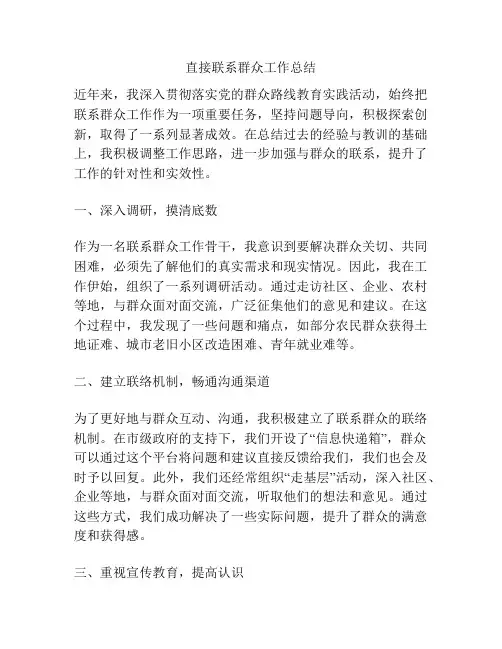 直接联系群众工作总结

近年来，我深入贯彻落实党的群众路线教育实践活动，始终把联系群众工作作为一项重要任务，坚持问题导向，积极探索创新，取得了一系列显著成效。在总结过去的经验与教训的基础上，我积极调整工作思路，进一步加强与群众的联系，提升了工作的针对性和实效性。

一、深入调研，摸清底数

作为一名联系群众工作骨干，我意识到要解决群众关切、共同困难，必须先了解他们的真实需求和现实情况。因此，我在工作伊始，组织了一系列调研活动。通过走访社区、企业、农村等地，与群众面对面交流，广泛征集他们的意见和建议。在这个过程中，我发现了一些问题和痛点，如部分农民群众获得土地证难、城市老旧小区改造困难、青年就业难等。

二、建立联络机制，畅通沟通渠道

为了更好地与群众互动、沟通，我积极建立了联系群众的联络机制。在市级政府的支持下，我们开设了“信息快递箱”，群众可以通过这个平台将问题和建议直接反馈给我们，我们也会及时予以回复。此外，我们还经常组织“走基层”活动，深入社区、企业等地，与群众面对面交流，听取他们的想法和意见。通过这些方式，我们成功解决了一些实际问题，提升了群众的满意度和获得感。

三、重视宣传教育，提高认识